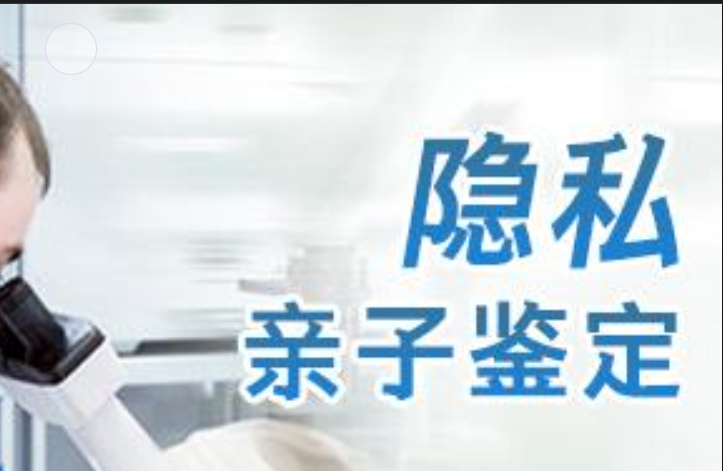 隐私
亲子鉴定